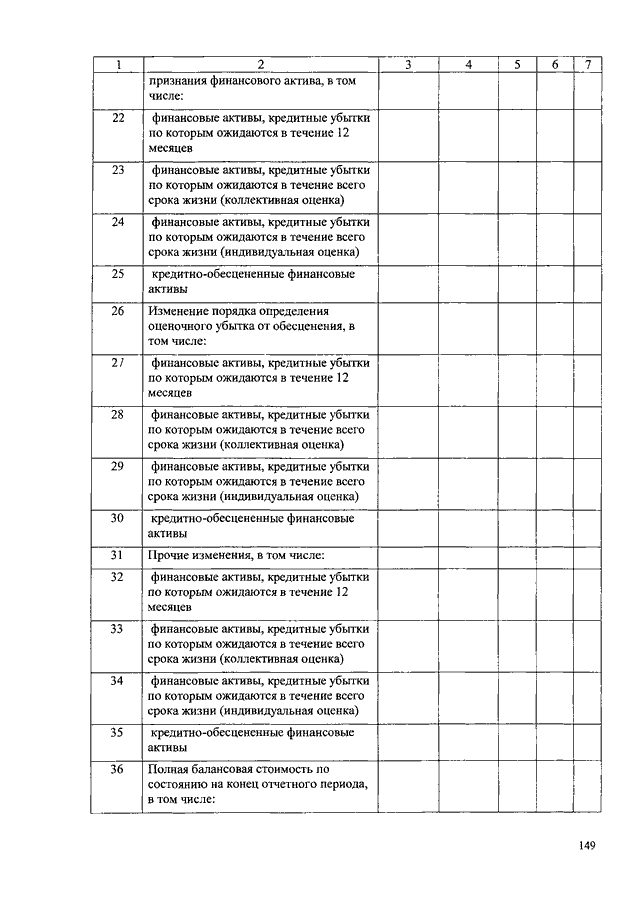 | 1 | 2 | 3 | 4 | 5 | 6 | 7 |
|---|---|---|---|---|---|---|
| | признания финансового актива, в том числе: | | | | | |
| 22 | финансовые активы, кредитные убытки по которым ожидаются в течение 12 месяцев | | | | | |
| 23 | финансовые активы, кредитные убытки по которым ожидаются в течение всего срока жизни (коллективная оценка) | | | | | |
| 24 | финансовые активы, кредитные убытки по которым ожидаются в течение всего срока жизни (индивидуальная оценка) | | | | | |
| 25 | кредитно-обесцененные финансовые активы | | | | | |
| 26 | Изменение порядка определения оценочного убытка от обесценения, в том числе: | | | | | |
| 27 | финансовые активы, кредитные убытки по которым ожидаются в течение 12 месяцев | | | | | |
| 28 | финансовые активы, кредитные убытки по которым ожидаются в течение всего срока жизни (коллективная оценка) | | | | | |
| 29 | финансовые активы, кредитные убытки по которым ожидаются в течение всего срока жизни (индивидуальная оценка) | | | | | |
| 30 | кредитно-обесцененные финансовые активы | | | | | |
| 31 | Прочие изменения, в том числе: | | | | | |
| 32 | финансовые активы, кредитные убытки по которым ожидаются в течение 12 месяцев | | | | | |
| 33 | финансовые активы, кредитные убытки по которым ожидаются в течение всего срока жизни (коллективная оценка) | | | | | |
| 34 | финансовые активы, кредитные убытки по которым ожидаются в течение всего срока жизни (индивидуальная оценка) | | | | | |
| 35 | кредитно-обесцененные финансовые активы | | | | | |
| 36 | Полная балансовая стоимость по состоянию на конец отчетного периода, в том числе: | | | | | |

149